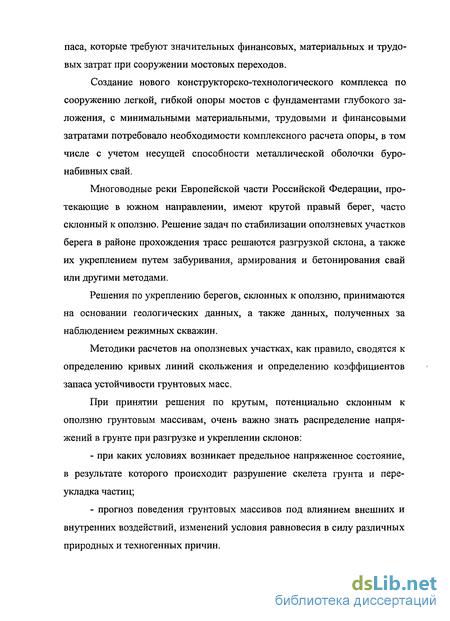 паса, которые требуют значительных финансовых, материальных и трудовых затрат при сооружении мостовых переходов.

Создание нового конструкторско-технологического комплекса по сооружению легкой, гибкой опоры мостов с фундаментами глубокого заложения, с минимальными материальными, трудовыми и финансовыми затратами потребовало необходимости комплексного расчета опоры, в том числе с учетом несущей способности металлической оболочки буронабивных свай.

Многоводные реки Европейской части Российской Федерации, протекающие в южном направлении, имеют крутой правый берег, часто склонный к оползню. Решение задач по стабилизации оползневых участков берега в районе прохождения трасс решаются разгрузкой склона, а также их укреплением путем забуривания, армирования и бетонирования свай или другими методами.

Решения по укреплению берегов, склонных к оползню, принимаются на основании геологических данных, а также данных, полученных за наблюдением режимных скважин.

Методики расчетов на оползневых участках, как правило, сводятся к определению кривых линий скольжения и определению коэффициентов запаса устойчивости грунтовых масс.

При принятии решения по крутым, потенциально склонным к оползню грунтовым массивам, очень важно знать распределение напряжений в грунте при разгрузке и укреплении склонов:

- при каких условиях возникает предельное напряженное состояние, в результате которого происходит разрушение скелета грунта и переукладка частиц;

- прогноз поведения грунтовых массивов под влиянием внешних и внутренних воздействий, изменений условия равновесия в силу различных природных и техногенных причин.

dsLib.net
библиотека диссертаций